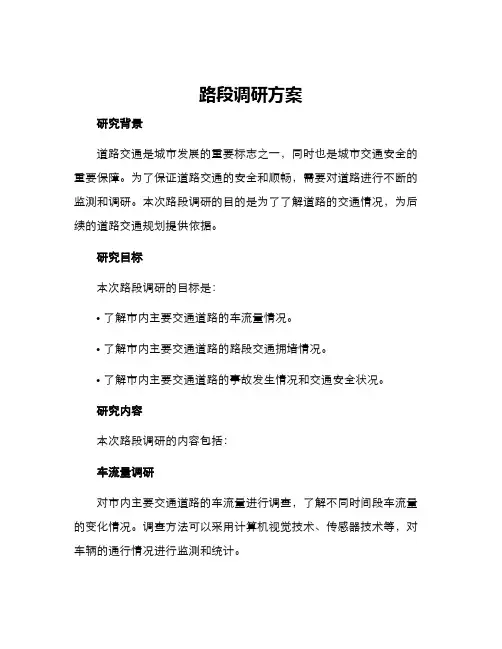 路段调研方案

研究背景

道路交通是城市发展的重要标志之一，同时也是城市交通安全的重要保障。为了保证道路交通的安全和顺畅，需要对道路进行不断的监测和调研。本次路段调研的目的是为了了解道路的交通情况，为后续的道路交通规划提供依据。

研究目标

本次路段调研的目标是：

• 了解市内主要交通道路的车流量情况。

• 了解市内主要交通道路的路段交通拥堵情况。

• 了解市内主要交通道路的事故发生情况和交通安全状况。

研究内容

本次路段调研的内容包括：

车流量调研

对市内主要交通道路的车流量进行调查，了解不同时间段车流量的变化情况。调查方法可以采用计算机视觉技术、传感器技术等，对车辆的通行情况进行监测和统计。